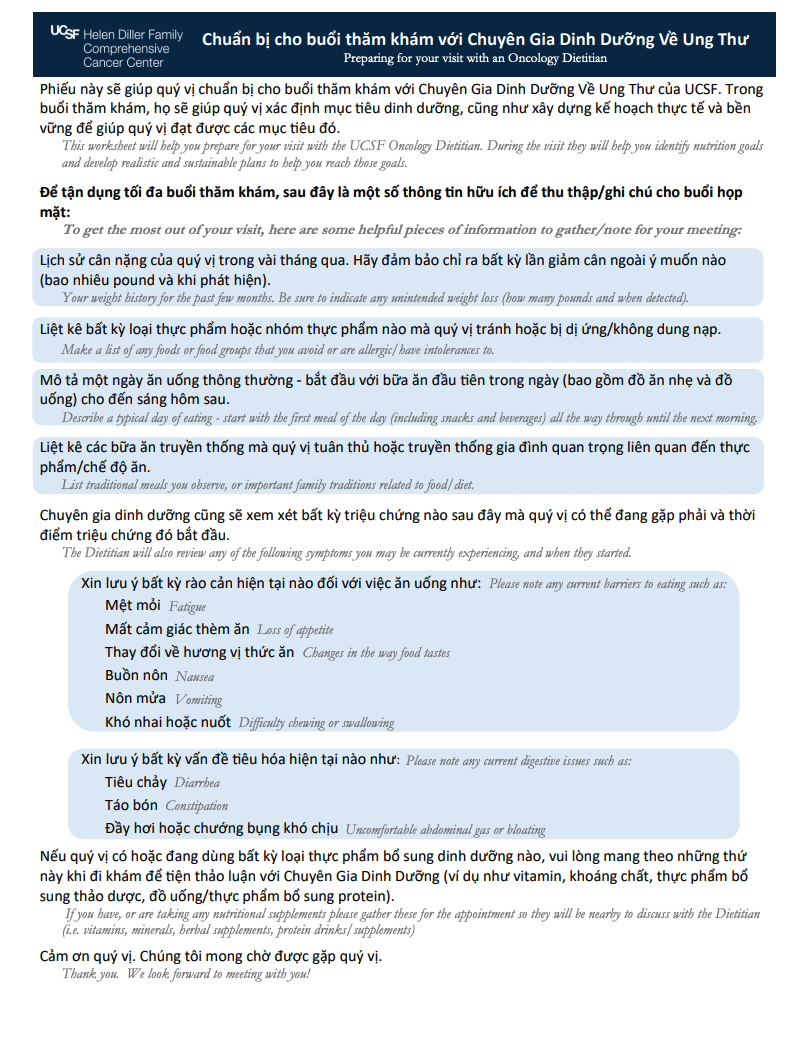 UCSF Helen Diller Family Comprehensive Cancer Center

Chuẩn bị cho buổi thăm khám với Chuyên Gia Dinh Dưỡng Về Ung Thư
Preparing for your visit with an Oncology Dietitian

Phiếu này sẽ giúp quý vị chuẩn bị cho buổi thăm khám với Chuyên Gia Dinh Dưỡng Về Ung Thư của UCSF. Trong buổi thăm khám, họ sẽ giúp quý vị xác định mục tiêu dinh dưỡng, cũng như xây dựng kế hoạch thực tế và bền vững để giúp quý vị đạt được các mục tiêu đó.
This worksheet will help you prepare for your visit with the UCSF Oncology Dietitian. During the visit they will help you identify nutrition goals and develop realistic and sustainable plans to help you reach those goals.

Để tận dụng tối đa buổi thăm khám, sau đây là một số thông tin hữu ích để thu thập/ghi chú cho buổi họp mặt:
To get the most out of your visit, here are some helpful pieces of information to gather/note for your meeting:

Lịch sử cân nặng của quý vị trong vài tháng qua. Hãy đảm bảo chỉ ra bất kỳ lần giảm cân ngoài ý muốn nào (bao nhiêu pound và khi phát hiện).
Your weight history for the past few months. Be sure to indicate any unintended weight loss (how many pounds and when detected).

Liệt kê bất kỳ loại thực phẩm hoặc nhóm thực phẩm nào mà quý vị tránh hoặc bị dị ứng/không dung nạp.
Make a list of any foods or food groups that you avoid or are allergic/have intolerances to.

Mô tả một ngày ăn uống thông thường - bắt đầu với bữa ăn đầu tiên trong ngày (bao gồm đồ ăn nhẹ và đồ uống) cho đến sáng hôm sau.
Describe a typical day of eating - start with the first meal of the day (including snacks and beverages) all the way through until the next morning.

Liệt kê các bữa ăn truyền thống mà quý vị tuân thủ hoặc truyền thống gia đình quan trọng liên quan đến thực phẩm/chế độ ăn.
List traditional meals you observe, or important family traditions related to food/diet.

Chuyên gia dinh dưỡng cũng sẽ xem xét bất kỳ triệu chứng nào sau đây mà quý vị có thể đang gặp phải và thời điểm triệu chứng đó bắt đầu.
The Dietitian will also review any of the following symptoms you may be currently experiencing, and when they started.

Xin lưu ý bất kỳ rào cản hiện tại nào đối với việc ăn uống như: Please note any current barriers to eating such as:
Mệt mỏi Fatigue
Mất cảm giác thèm ăn Loss of appetite
Thay đổi về hương vị thức ăn Changes in the way food tastes
Buồn nôn Nausea
Nôn mửa Vomiting
Khó nhai hoặc nuốt Difficulty chewing or swallowing

Xin lưu ý bất kỳ vấn đề tiêu hóa hiện tại nào như: Please note any current digestive issues such as:
Tiêu chảy Diarrhea
Táo bón Constipation
Đầy hơi hoặc chướng bụng khó chịu Uncomfortable abdominal gas or bloating

Nếu quý vị có hoặc đang dùng bất kỳ loại thực phẩm bổ sung dinh dưỡng nào, vui lòng mang theo những thứ này khi đi khám để tiện thảo luận với Chuyên Gia Dinh Dưỡng (ví dụ như vitamin, khoáng chất, thực phẩm bổ sung thảo dược, đồ uống/thực phẩm bổ sung protein).
If you have, or are taking any nutritional supplements please gather these for the appointment so they will be nearby to discuss with the Dietitian (i.e. vitamins, minerals, herbal supplements, protein drinks/supplements)

Cảm ơn quý vị. Chúng tôi mong chờ được gặp quý vị.
Thank you. We look forward to meeting with you!